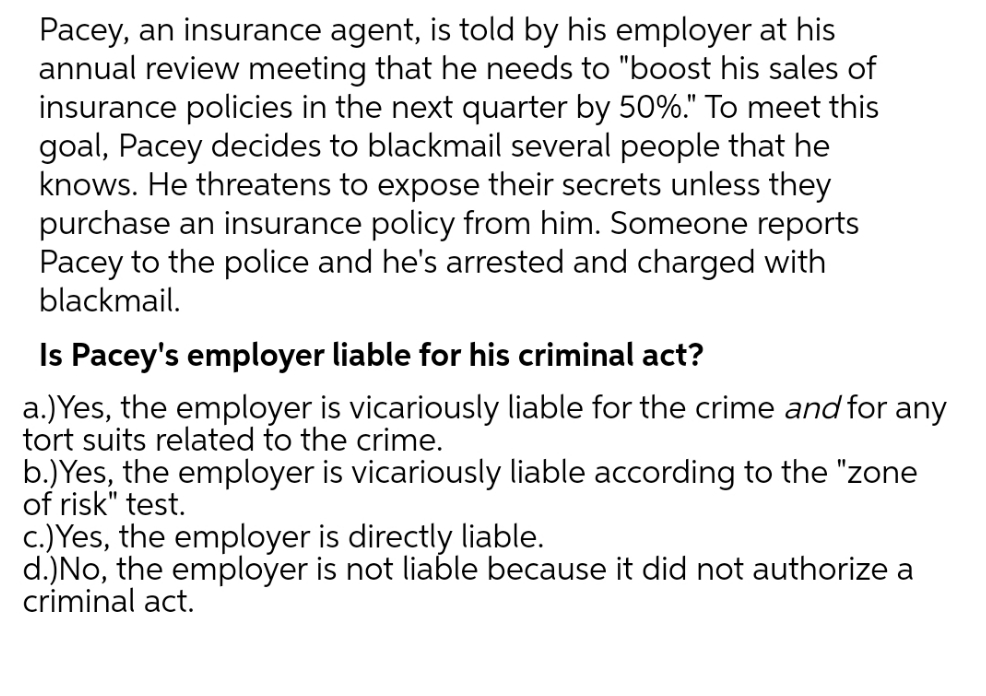 Pacey, an insurance agent, is told by his employer at his annual review meeting that he needs to "boost his sales of insurance policies in the next quarter by 50%." To meet this goal, Pacey decides to blackmail several people that he knows. He threatens to expose their secrets unless they purchase an insurance policy from him. Someone reports Pacey to the police and he's arrested and charged with blackmail.

Is Pacey's employer liable for his criminal act?

a.)Yes, the employer is vicariously liable for the crime and for any tort suits related to the crime.
b.)Yes, the employer is vicariously liable according to the "zone of risk" test.
c.)Yes, the employer is directly liable.
d.)No, the employer is not liable because it did not authorize a criminal act.